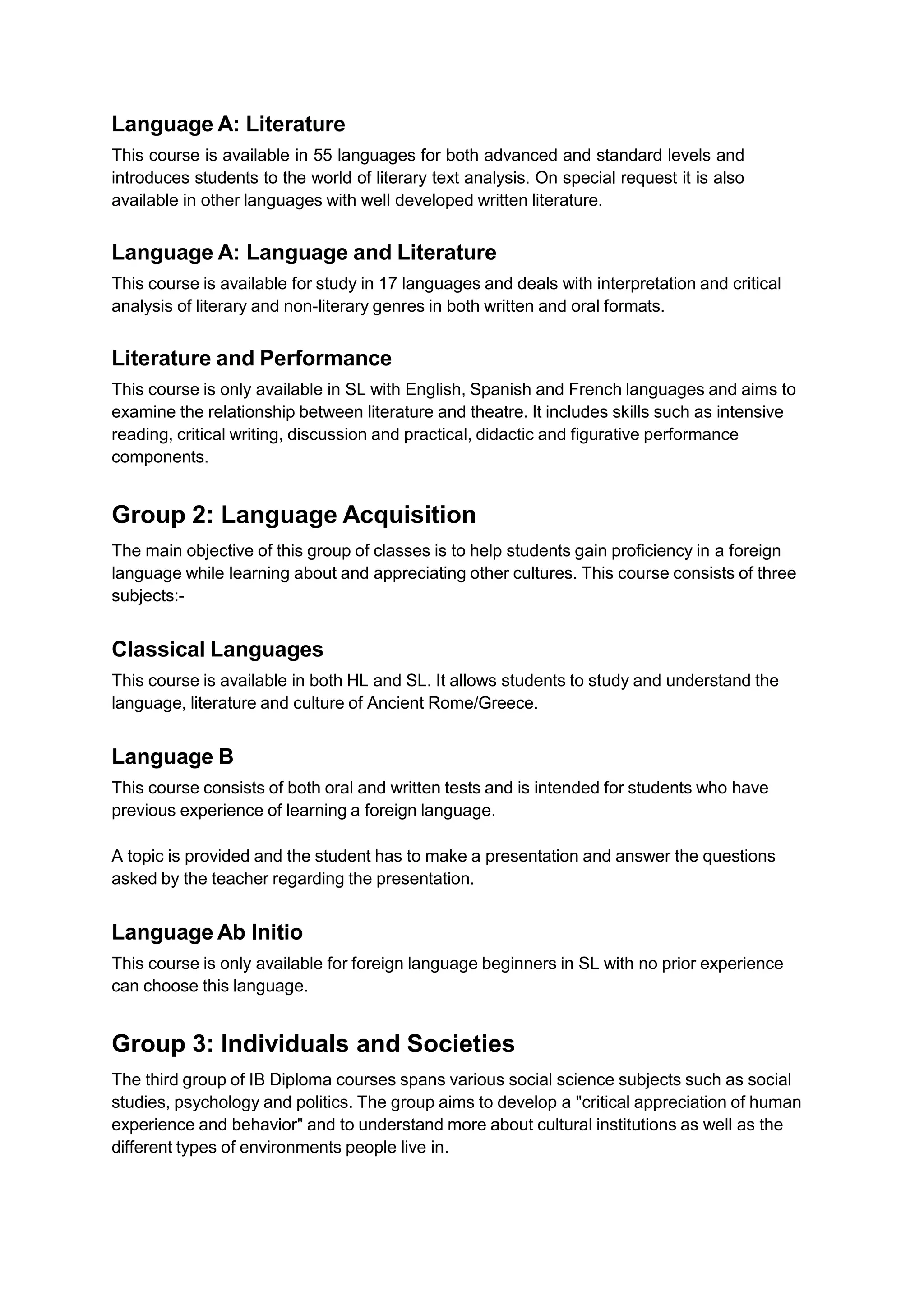 Language A: Literature

This course is available in 55 languages for both advanced and standard levels and introduces students to the world of literary text analysis. On special request it is also available in other languages with well developed written literature.

Language A: Language and Literature

This course is available for study in 17 languages and deals with interpretation and critical analysis of literary and non-literary genres in both written and oral formats.

Literature and Performance

This course is only available in SL with English, Spanish and French languages and aims to examine the relationship between literature and theatre. It includes skills such as intensive reading, critical writing, discussion and practical, didactic and figurative performance components.

Group 2: Language Acquisition

The main objective of this group of classes is to help students gain proficiency in a foreign language while learning about and appreciating other cultures. This course consists of three subjects:-

Classical Languages

This course is available in both HL and SL. It allows students to study and understand the language, literature and culture of Ancient Rome/Greece.

Language B

This course consists of both oral and written tests and is intended for students who have previous experience of learning a foreign language.

A topic is provided and the student has to make a presentation and answer the questions asked by the teacher regarding the presentation.

Language Ab Initio

This course is only available for foreign language beginners in SL with no prior experience can choose this language.

Group 3: Individuals and Societies

The third group of IB Diploma courses spans various social science subjects such as social studies, psychology and politics. The group aims to develop a "critical appreciation of human experience and behavior" and to understand more about cultural institutions as well as the different types of environments people live in.